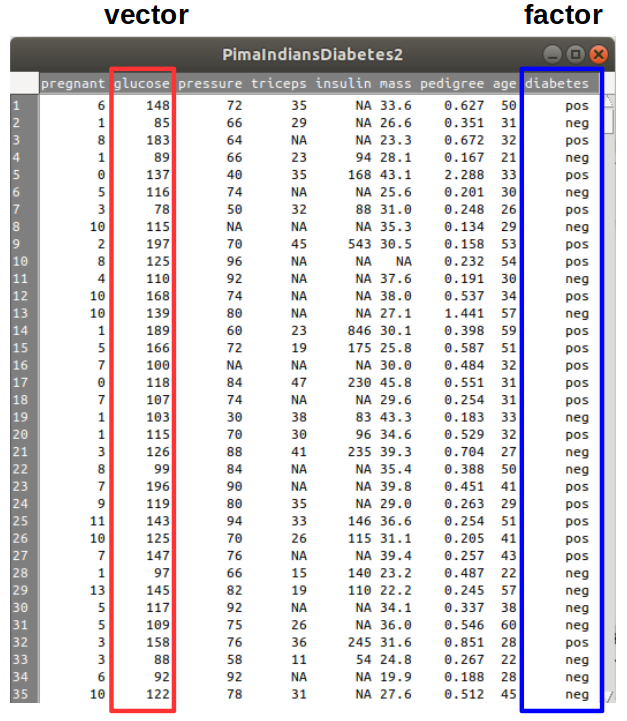 vector

factor

PimaIndiansDiabetes2

| | pregnant | glucose | pressure | triceps | insulin | mass | pedigree | age | diabetes |
|---|---|---|---|---|---|---|---|---|---|
| 1 | 6 | 148 | 72 | 35 | NA | 33.6 | 0.627 | 50 | pos |
| 2 | 1 | 85 | 66 | 29 | NA | 26.6 | 0.351 | 31 | neg |
| 3 | 8 | 183 | 64 | NA | NA | 23.3 | 0.672 | 32 | pos |
| 4 | 1 | 89 | 66 | 23 | 94 | 28.1 | 0.167 | 21 | neg |
| 5 | 0 | 137 | 40 | 35 | 168 | 43.1 | 2.288 | 33 | pos |
| 6 | 5 | 116 | 74 | NA | NA | 25.6 | 0.201 | 30 | neg |
| 7 | 3 | 78 | 50 | 32 | 88 | 31.0 | 0.248 | 26 | pos |
| 8 | 10 | 115 | NA | NA | NA | 35.3 | 0.134 | 29 | neg |
| 9 | 2 | 197 | 70 | 45 | 543 | 30.5 | 0.158 | 53 | pos |
| 10 | 8 | 125 | 96 | NA | NA | NA | 0.232 | 54 | pos |
| 11 | 4 | 110 | 92 | NA | NA | 37.6 | 0.191 | 30 | neg |
| 12 | 10 | 168 | 74 | NA | NA | 38.0 | 0.537 | 34 | pos |
| 13 | 10 | 139 | 80 | NA | NA | 27.1 | 1.441 | 57 | neg |
| 14 | 1 | 189 | 60 | 23 | 846 | 30.1 | 0.398 | 59 | pos |
| 15 | 5 | 166 | 72 | 19 | 175 | 25.8 | 0.587 | 51 | pos |
| 16 | 7 | 100 | NA | NA | NA | 30.0 | 0.484 | 32 | pos |
| 17 | 0 | 118 | 84 | 47 | 230 | 45.8 | 0.551 | 31 | pos |
| 18 | 7 | 107 | 74 | NA | NA | 29.6 | 0.254 | 31 | pos |
| 19 | 1 | 103 | 30 | 38 | 83 | 43.3 | 0.183 | 33 | neg |
| 20 | 1 | 115 | 70 | 30 | 96 | 34.6 | 0.529 | 32 | pos |
| 21 | 3 | 126 | 88 | 41 | 235 | 39.3 | 0.704 | 27 | neg |
| 22 | 8 | 99 | 84 | NA | NA | 35.4 | 0.388 | 50 | neg |
| 23 | 7 | 196 | 90 | NA | NA | 39.8 | 0.451 | 41 | pos |
| 24 | 9 | 119 | 80 | 35 | NA | 29.0 | 0.263 | 29 | pos |
| 25 | 11 | 143 | 94 | 33 | 146 | 36.6 | 0.254 | 51 | pos |
| 26 | 10 | 125 | 70 | 26 | 115 | 31.1 | 0.205 | 41 | pos |
| 27 | 7 | 147 | 76 | NA | NA | 39.4 | 0.257 | 43 | pos |
| 28 | 1 | 97 | 66 | 15 | 140 | 23.2 | 0.487 | 22 | neg |
| 29 | 13 | 145 | 82 | 19 | 110 | 22.2 | 0.245 | 57 | neg |
| 30 | 5 | 117 | 92 | NA | NA | 34.1 | 0.337 | 38 | neg |
| 31 | 5 | 109 | 75 | 26 | NA | 36.0 | 0.546 | 60 | neg |
| 32 | 3 | 158 | 76 | 36 | 245 | 31.6 | 0.851 | 28 | pos |
| 33 | 3 | 88 | 58 | 11 | 54 | 24.8 | 0.267 | 22 | neg |
| 34 | 6 | 92 | 92 | NA | NA | 19.9 | 0.188 | 28 | neg |
| 35 | 10 | 122 | 78 | 31 | NA | 27.6 | 0.512 | 45 | neg |